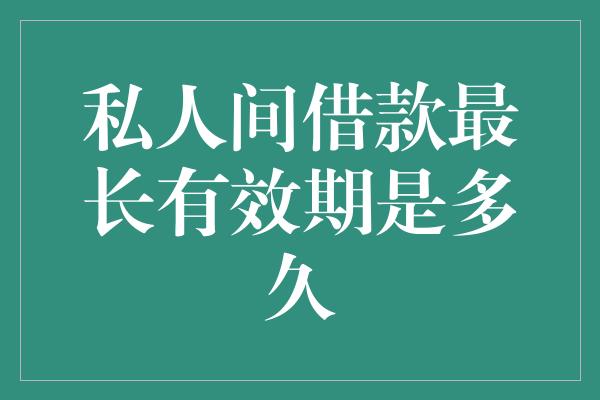 私人间借款最长有效期是多久